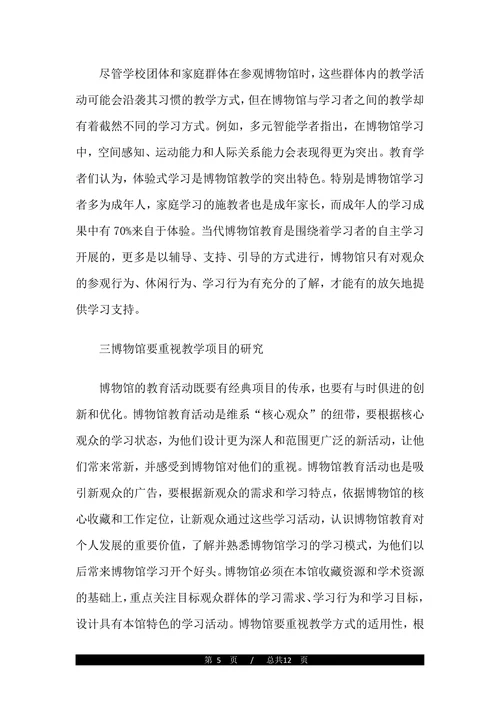 尽管学校团体和家庭群体在参观博物馆时，这些群体内的教学活动可能会沿袭其习惯的教学方式，但在博物馆与学习者之间的教学却有着截然不同的学习方式。例如，多元智能学者指出，在博物馆学习中，空间感知、运动能力和人际关系能力会表现得更为突出。教育学者们认为，体验式学习是博物馆教学的突出特色。特别是博物馆学习者多为成年人，家庭学习的施教者也是成年家长，而成年人的学习成果中有 70%来自于体验。当代博物馆教育是围绕着学习者的自主学习开展的，更多是以辅导、支持、引导的方式进行，博物馆只有对观众的参观行为、休闲行为、学习行为有充分的了解，才能有的放矢地提供学习支持。

三博物馆要重视教学项目的研究

博物馆的教育活动既要有经典项目的传承，也要有与时俱进的创新和优化。博物馆教育活动是维系“核心观众”的纽带，要根据核心观众的学习状态，为他们设计更为深人和范围更广泛的新活动，让他们常来常新，并感受到博物馆对他们的重视。博物馆教育活动也是吸引新观众的广告，要根据新观众的需求和学习特点，依据博物馆的核心收藏和工作定位，让新观众通过这些学习活动，认识博物馆教育对个人发展的重要价值，了解并熟悉博物馆学习的学习模式，为他们以后常来博物馆学习开个好头。博物馆必须在本馆收藏资源和学术资源的基础上，重点关注目标观众群体的学习需求、学习行为和学习目标，设计具有本馆特色的学习活动。博物馆要重视教学方式的适用性，根

第 5 页 / 总共12 页